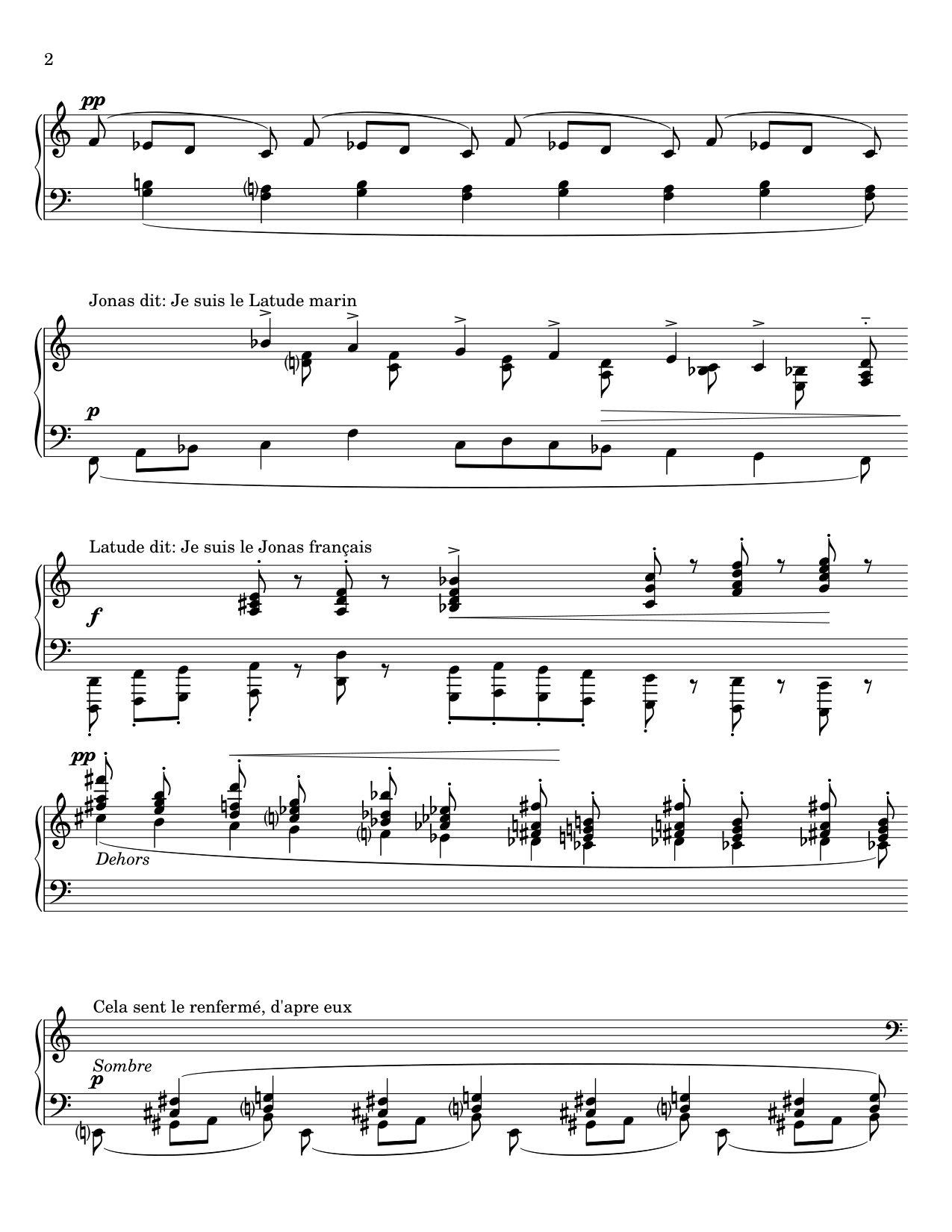 2

pp

Jonas dit: Je suis le Latude marin

p

Latude dit: Je suis le Jonas français

f

pp

Dehors

Cela sent le renfermé, d'apre eux

Sombre

p